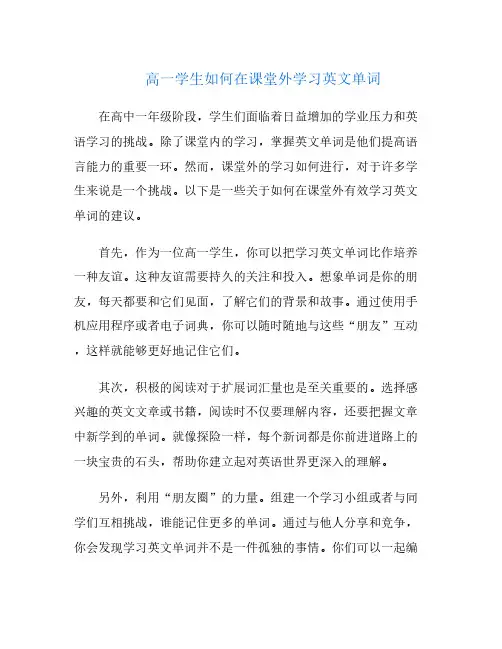 高一学生如何在课堂外学习英文单词

在高中一年级阶段，学生们面临着日益增加的学业压力和英语学习的挑战。除了课堂内的学习，掌握英文单词是他们提高语言能力的重要一环。然而，课堂外的学习如何进行，对于许多学生来说是一个挑战。以下是一些关于如何在课堂外有效学习英文单词的建议。

首先，作为一位高一学生，你可以把学习英文单词比作培养一种友谊。这种友谊需要持久的关注和投入。想象单词是你的朋友，每天都要和它们见面，了解它们的背景和故事。通过使用手机应用程序或者电子词典，你可以随时随地与这些“朋友”互动，这样就能够更好地记住它们。

其次，积极的阅读对于扩展词汇量也是至关重要的。选择感兴趣的英文文章或书籍，阅读时不仅要理解内容，还要把握文章中新学到的单词。就像探险一样，每个新词都是你前进道路上的一块宝贵的石头，帮助你建立起对英语世界更深入的理解。

另外，利用“朋友圈”的力量。组建一个学习小组或者与同学们互相挑战，谁能记住更多的单词。通过与他人分享和竞争，你会发现学习英文单词并不是一件孤独的事情。你们可以一起编